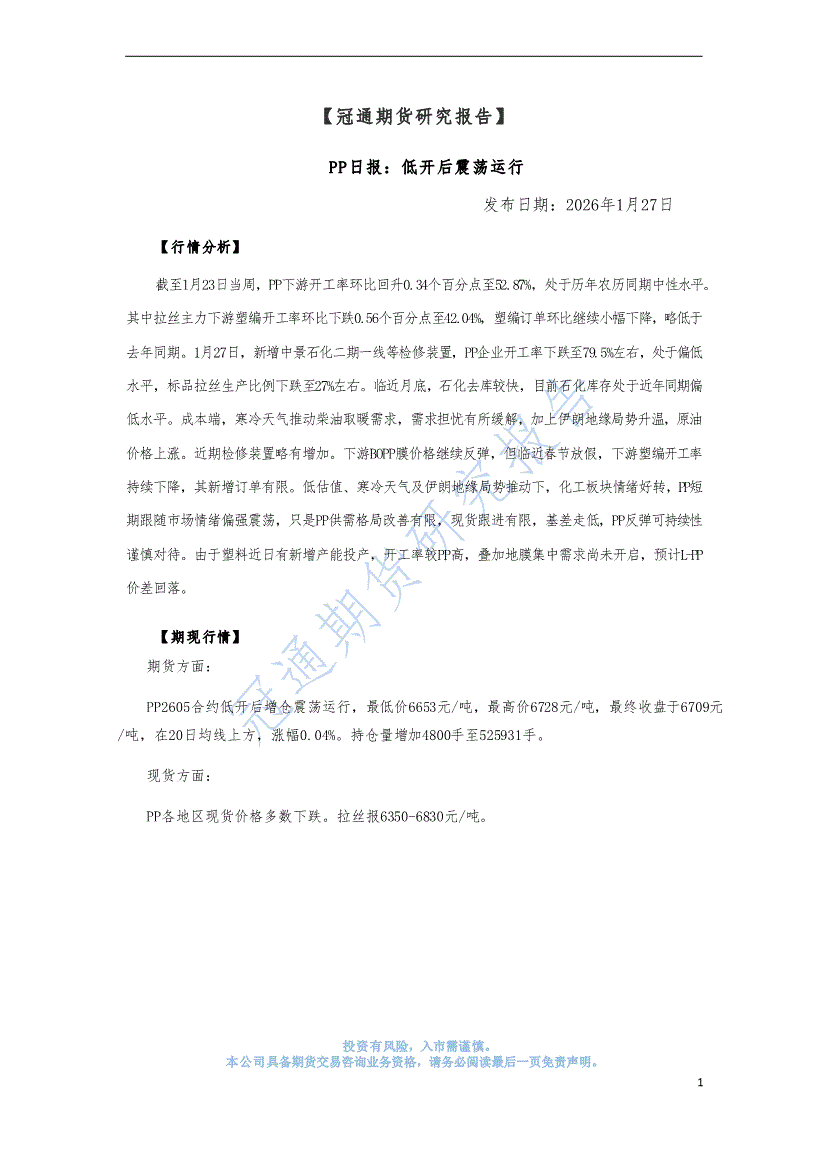 【冠通期货研究报告】

PP日报：低开后震荡运行

发布日期：2026年1月27日

【行情分析】

截至1月23日当周，PP下游开工率环比回升0.34个百分点至52.87%，处于历年农历同期中性水平。其中拉丝主力下游塑编开工率环比下跌0.56个百分点至42.04%，塑编订单环比继续小幅下降，略低于去年同期。1月27日，新增中景石化二期一线等检修装置，PP企业开工率下跌至79.5%左右，处于偏低水平，标品拉丝生产比例下跌至27%左右。临近月底，石化去库较快，目前石化库存处于近年同期偏低水平。成本端，寒冷天气推动柴油取暖需求，需求担忧有所缓解，加上伊朗地缘局势升温，原油价格上涨。近期检修装置略有增加。下游BOPP膜价格继续反弹，但临近春节放假，下游塑编开工率持续下降，其新增订单有限。低估值、寒冷天气及伊朗地缘局势推动下，化工板块情绪好转，PP短期跟随市场情绪偏强震荡，只是PP供需格局改善有限，现货跟进有限，基差走低，PP反弹可持续性谨慎对待。由于塑料近日有新增产能投产，开工率较PP高，叠加地膜集中需求尚未开启，预计L-PP价差回落。

【期现行情】

期货方面：

PP2605合约低开后增仓震荡运行，最低价6653元/吨，最高价6728元/吨，最终收盘于6709元/吨，在20日均线上方，涨幅0.04%。持仓量增加4800手至525931手。

现货方面：

PP各地区现货价格多数下跌。拉丝报6350-6830元/吨。

冠通期货研究报告

投资有风险，入市需谨慎。
本公司具备期货交易咨询业务资格，请务必阅读最后一页免责声明。

1